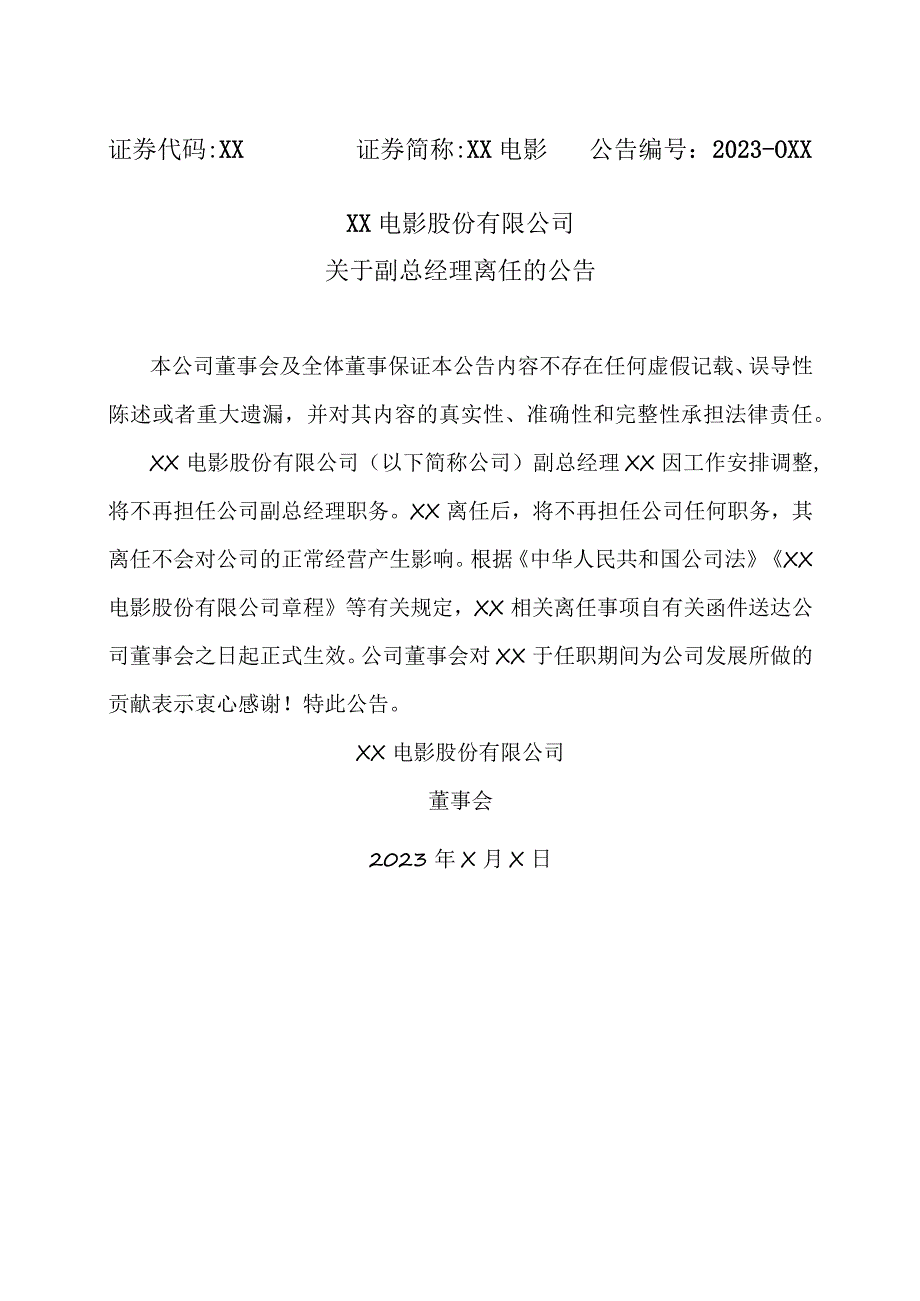 证券代码:XX　　证券简称:XX 电影　　公告编号：2023-0XX

XX 电影股份有限公司
关于副总经理离任的公告

本公司董事会及全体董事保证本公告内容不存在任何虚假记载、误导性陈述或者重大遗漏，并对其内容的真实性、准确性和完整性承担法律责任。

XX 电影股份有限公司（以下简称公司）副总经理 XX 因工作安排调整，将不再担任公司副总经理职务。XX 离任后，将不再担任公司任何职务，其离任不会对公司的正常经营产生影响。根据《中华人民共和国公司法》《XX 电影股份有限公司章程》等有关规定，XX 相关离任事项自有关函件送达公司董事会之日起正式生效。公司董事会对 XX 于任职期间为公司发展所做的贡献表示衷心感谢！特此公告。

XX 电影股份有限公司

董事会

2023 年 X 月 X 日